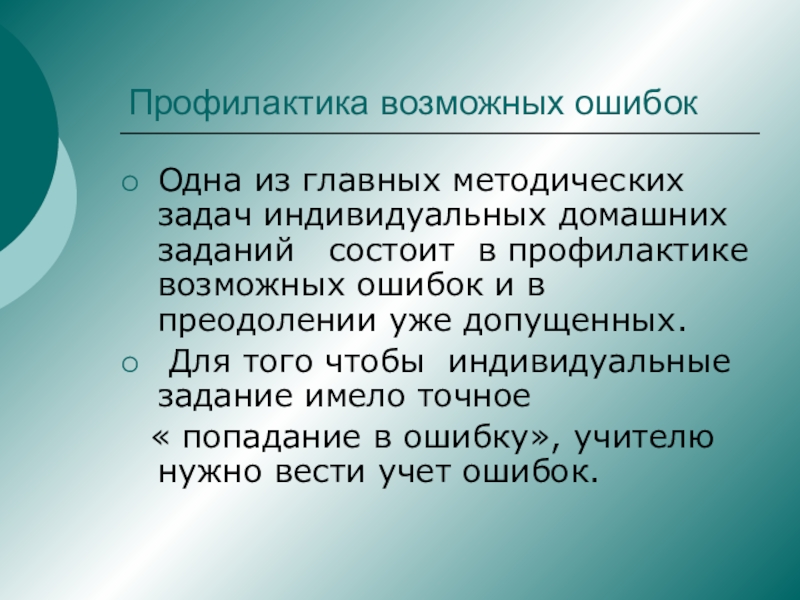 Профилактика возможных ошибок

• Одна из главных методических задач индивидуальных домашних заданий состоит в профилактике возможных ошибок и в преодолении уже допущенных.

• Для того чтобы индивидуальные задание имело точное « попадание в ошибку», учителю нужно вести учет ошибок.